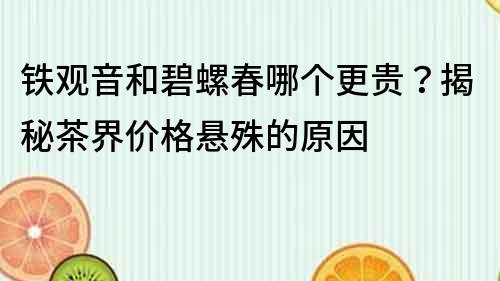 铁观音和碧螺春哪个更贵？揭秘茶界价格悬殊的原因